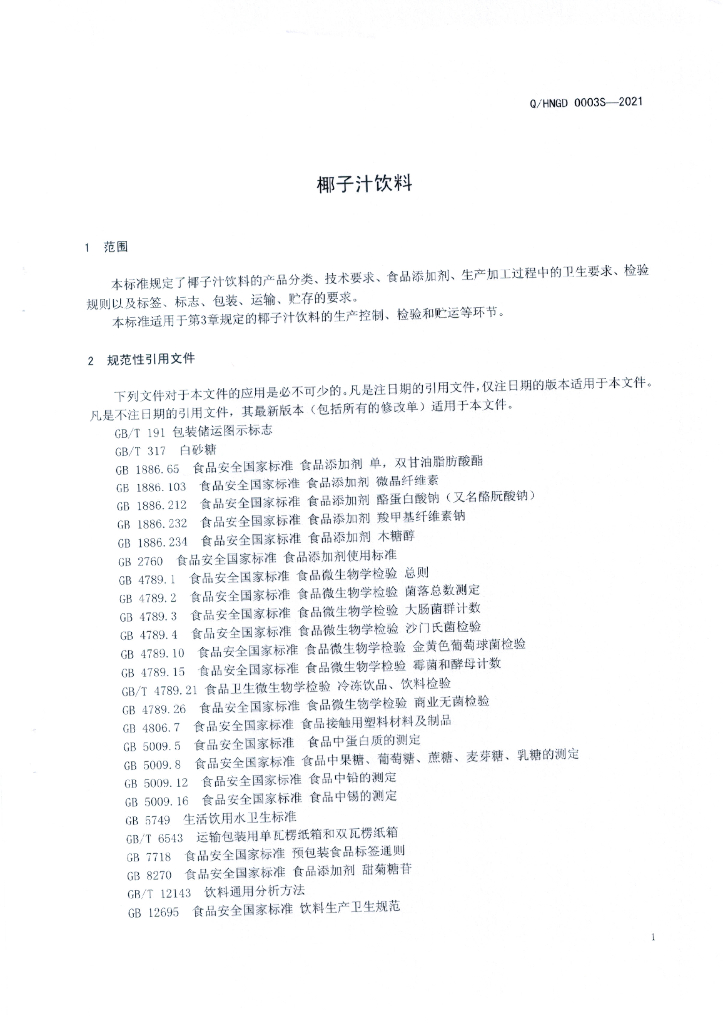 Q/HNGD 0003S—2021

椰子汁饮料

1 范围

本标准规定了椰子汁饮料的产品分类、技术要求、食品添加剂、生产加工过程中的卫生要求、检验规则以及标签、标志、包装、运输、贮存的要求。
本标准适用于第3章规定的椰子汁饮料的生产控制、检验和贮运等环节。

2 规范性引用文件

下列文件对于本文件的应用是必不可少的。凡是注日期的引用文件，仅注日期的版本适用于本文件。凡是不注日期的引用文件，其最新版本（包括所有的修改单）适用于本文件。
GB/T 191 包装储运图示标志
GB/T 317 白砂糖
GB 1886.65 食品安全国家标准 食品添加剂 单，双甘油脂肪酸酯
GB 1886.103 食品安全国家标准 食品添加剂 微晶纤维素
GB 1886.212 食品安全国家标准 食品添加剂 酪蛋白酸钠（又名酪朊酸钠）
GB 1886.232 食品安全国家标准 食品添加剂 羧甲基纤维素钠
GB 1886.234 食品安全国家标准 食品添加剂 木糖醇
GB 2760 食品安全国家标准 食品添加剂使用标准
GB 4789.1 食品安全国家标准 食品微生物学检验 总则
GB 4789.2 食品安全国家标准 食品微生物学检验 菌落总数测定
GB 4789.3 食品安全国家标准 食品微生物学检验 大肠菌群计数
GB 4789.4 食品安全国家标准 食品微生物学检验 沙门氏菌检验
GB 4789.10 食品安全国家标准 食品微生物学检验 金黄色葡萄球菌检验
GB 4789.15 食品安全国家标准 食品微生物学检验 霉菌和酵母计数
GB/T 4789.21 食品卫生微生物学检验 冷冻饮品、饮料检验
GB 4789.26 食品安全国家标准 食品微生物学检验 商业无菌检验
GB 4806.7 食品安全国家标准 食品接触用塑料材料及制品
GB 5009.5 食品安全国家标准 食品中蛋白质的测定
GB 5009.8 食品安全国家标准 食品中果糖、葡萄糖、蔗糖、麦芽糖、乳糖的测定
GB 5009.12 食品安全国家标准 食品中铅的测定
GB 5009.16 食品安全国家标准 食品中锡的测定
GB 5749 生活饮用水卫生标准
GB/T 6543 运输包装用单瓦楞纸箱和双瓦楞纸箱
GB 7718 食品安全国家标准 预包装食品标签通则
GB 8270 食品安全国家标准 食品添加剂 甜菊糖苷
GB/T 12143 饮料通用分析方法
GB 12695 食品安全国家标准 饮料生产卫生规范

1